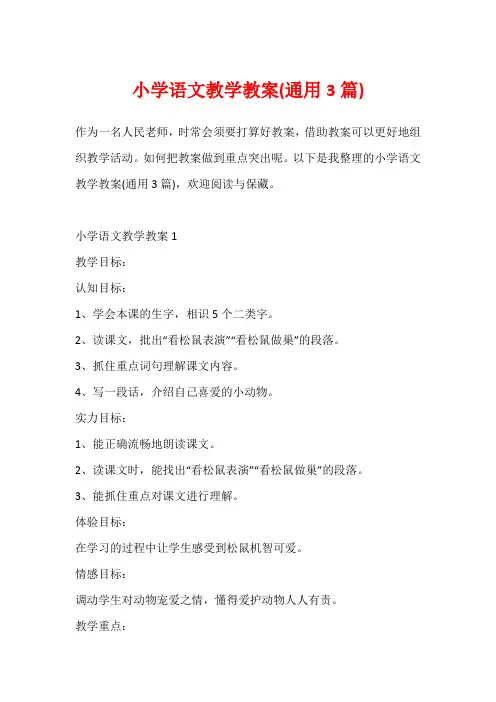 小学语文教学教案(通用 3 篇)

作为一名人民老师，时常会须要打算好教案，借助教案可以更好地组织教学活动。如何把教案做到重点突出呢。以下是我整理的小学语文教学教案(通用 3 篇)，欢迎阅读与保藏。

小学语文教学教案 1

教学目标：

认知目标：

1、学会本课的生字，相识 5 个二类字。

2、读课文，批出“看松鼠表演”“看松鼠做巢”的段落。

3、抓住重点词句理解课文内容。

4、写一段话，介绍自己喜爱的小动物。

实力目标：

1、能正确流畅地朗读课文。

2、读课文时，能找出“看松鼠表演”“看松鼠做巢”的段落。

3、能抓住重点对课文进行理解。

体验目标：

在学习的过程中让学生感受到松鼠机智可爱。

情感目标：

调动学生对动物宠爱之情，懂得爱护动物人人有责。

教学重点：